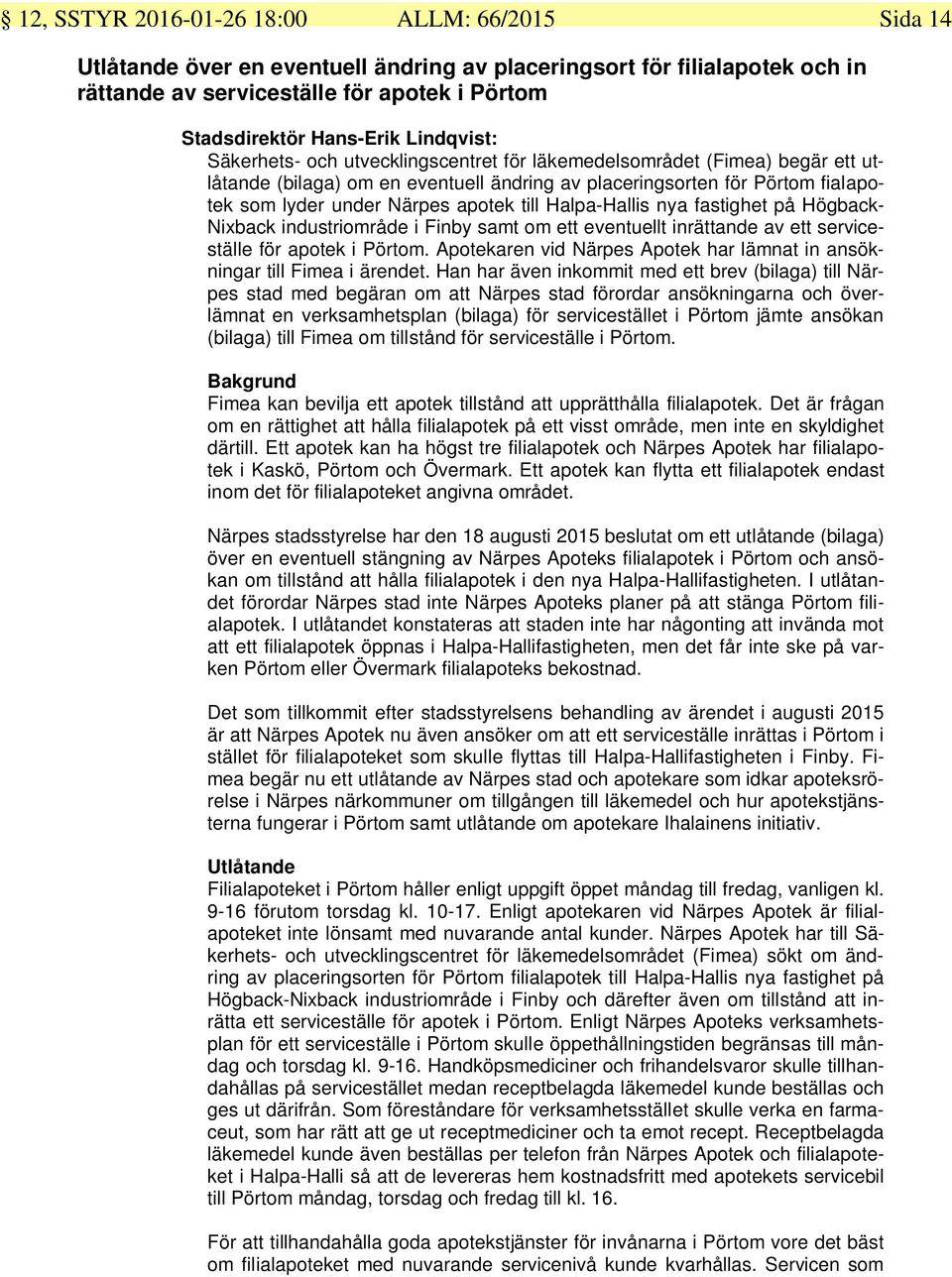 § 12, SSTYR 2016-01-26 18:00 ALLM: 66/2015 Sida 14

Utlåtande över en eventuell ändring av placeringsort för filialapotek och in rättande av serviceställe för apotek i Pörtom

Stadsdirektör Hans-Erik Lindqvist:
Säkerhets- och utvecklingscentret för läkemedelsområdet (Fimea) begär ett utlåtande (bilaga) om en eventuell ändring av placeringsorten för Pörtom fialapotek som lyder under Närpes apotek till Halpa-Hallis nya fastighet på Högback-Nixback industriområde i Finby samt om ett eventuellt inrättande av ett serviceställe för apotek i Pörtom. Apotekaren vid Närpes Apotek har lämnat in ansökningar till Fimea i ärendet. Han har även inkommit med ett brev (bilaga) till Närpes stad med begäran om att Närpes stad förordar ansökningarna och överlämnat en verksamhetsplan (bilaga) för servicestället i Pörtom jämte ansökan (bilaga) till Fimea om tillstånd för serviceställe i Pörtom.

Bakgrund
Fimea kan bevilja ett apotek tillstånd att upprätthålla filialapotek. Det är frågan om en rättighet att hålla filialapotek på ett visst område, men inte en skyldighet därtill. Ett apotek kan ha högst tre filialapotek och Närpes Apotek har filialapotek i Kaskö, Pörtom och Övermark. Ett apotek kan flytta ett filialapotek endast inom det för filialapoteket angivna området.

Närpes stadsstyrelse har den 18 augusti 2015 beslutat om ett utlåtande (bilaga) över en eventuell stängning av Närpes Apoteks filialapotek i Pörtom och ansökan om tillstånd att hålla filialapotek i den nya Halpa-Hallifastigheten. I utlåtandet förordar Närpes stad inte Närpes Apoteks planer på att stänga Pörtom filialapotek. I utlåtandet konstateras att staden inte har någonting att invända mot att ett filialapotek öppnas i Halpa-Hallifastigheten, men det får inte ske på varken Pörtom eller Övermark filialapoteks bekostnad.

Det som tillkommit efter stadsstyrelsens behandling av ärendet i augusti 2015 är att Närpes Apotek nu även ansöker om att ett serviceställe inrättas i Pörtom i stället för filialapoteket som skulle flyttas till Halpa-Hallifastigheten i Finby. Fimea begär nu ett utlåtande av Närpes stad och apotekare som idkar apoteksrörelse i Närpes närkommuner om tillgången till läkemedel och hur apotekstjänsterna fungerar i Pörtom samt utlåtande om apotekare Ihalainens initiativ.

Utlåtande
Filialapoteket i Pörtom håller enligt uppgift öppet måndag till fredag, vanligen kl. 9-16 förutom torsdag kl. 10-17. Enligt apotekaren vid Närpes Apotek är filialapoteket inte lönsamt med nuvarande antal kunder. Närpes Apotek har till Säkerhets- och utvecklingscentret för läkemedelsområdet (Fimea) sökt om ändring av placeringsorten för Pörtom filialapotek till Halpa-Hallis nya fastighet på Högback-Nixback industriområde i Finby och därefter även om tillstånd att inrätta ett serviceställe för apotek i Pörtom. Enligt Närpes Apoteks verksamhetsplan för ett serviceställe i Pörtom skulle öppethållningstiden begränsas till måndag och torsdag kl. 9-16. Handköpsmediciner och frihandelsvaror skulle tillhandahållas på servicestället medan receptbelagda läkemedel kunde beställas och ges ut därifrån. Som föreståndare för verksamhetsstället skulle verka en farmaceut, som har rätt att ge ut receptmediciner och ta emot recept. Receptbelagda läkemedel kunde även beställas per telefon från Närpes Apotek och filialapoteket i Halpa-Halli så att de levereras hem kostnadsfritt med apotekets servicebil till Pörtom måndag, torsdag och fredag till kl. 16.

För att tillhandahålla goda apotekstjänster för invånarna i Pörtom vore det bäst om filialapoteket med nuvarande servicenivå kunde kvarhållas. Servicen som